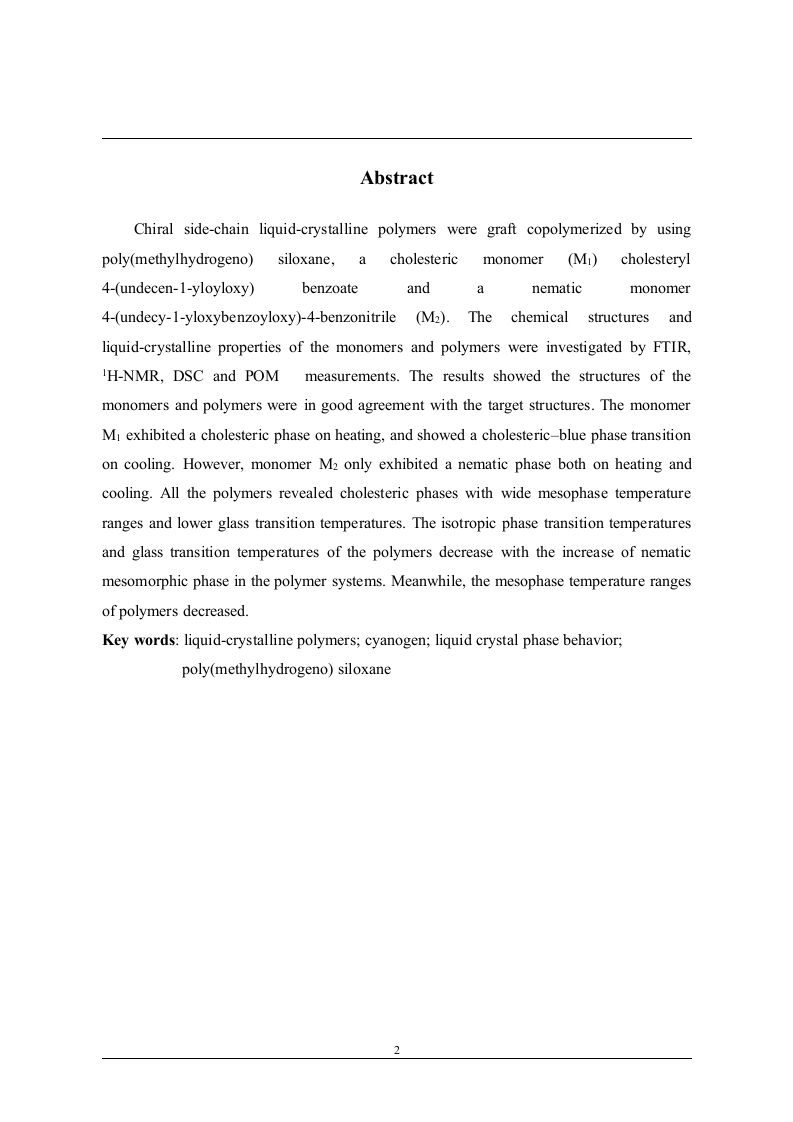 Abstract

Chiral side-chain liquid-crystalline polymers were graft copolymerized by using poly(methylhydrogeno) siloxane, a cholesteric monomer ($M_1$) cholesteryl 4-(undecen-1-yloyloxy) benzoate and a nematic monomer 4-(undecy-1-yloxybenzoyloxy)-4-benzonitrile ($M_2$). The chemical structures and liquid-crystalline properties of the monomers and polymers were investigated by FTIR, $^1$H-NMR, DSC and POM measurements. The results showed the structures of the monomers and polymers were in good agreement with the target structures. The monomer $M_1$ exhibited a cholesteric phase on heating, and showed a cholesteric–blue phase transition on cooling. However, monomer $M_2$ only exhibited a nematic phase both on heating and cooling. All the polymers revealed cholesteric phases with wide mesophase temperature ranges and lower glass transition temperatures. The isotropic phase transition temperatures and glass transition temperatures of the polymers decrease with the increase of nematic mesomorphic phase in the polymer systems. Meanwhile, the mesophase temperature ranges of polymers decreased.

Key words: liquid-crystalline polymers; cyanogen; liquid crystal phase behavior; poly(methylhydrogeno) siloxane

2